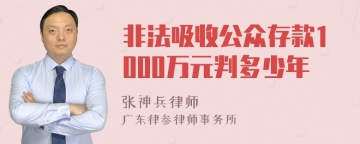 非法吸收公众存款1000万元判多少年

张神兵律师

广东律参律师事务所